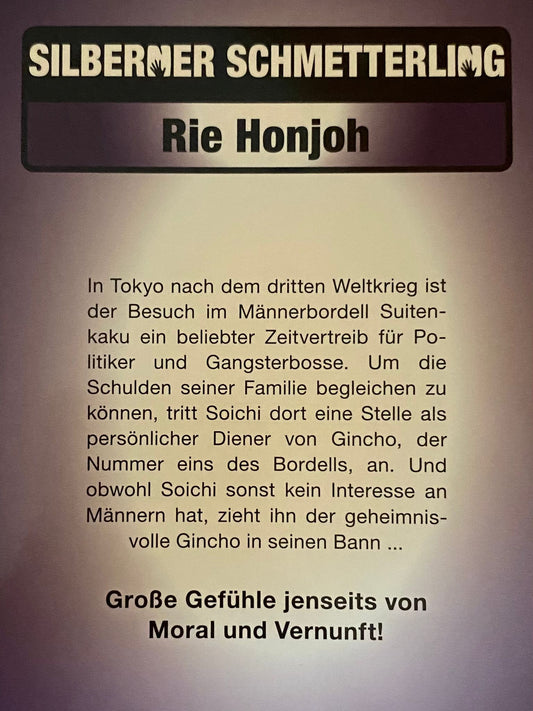 SILBERNER SCHMETTERLING

Rie Honjoh

In Tokyo nach dem dritten Weltkrieg ist der Besuch im Männerbordell Suitenkaku ein beliebter Zeitvertreib für Politiker und Gangsterbosse. Um die Schulden seiner Familie begleichen zu können, tritt Soichi dort eine Stelle als persönlicher Diener von Gincho, der Nummer eins des Bordells, an. Und obwohl Soichi sonst kein Interesse an Männern hat, zieht ihn der geheimnisvolle Gincho in seinen Bann ...

Große Gefühle jenseits von Moral und Vernunft!